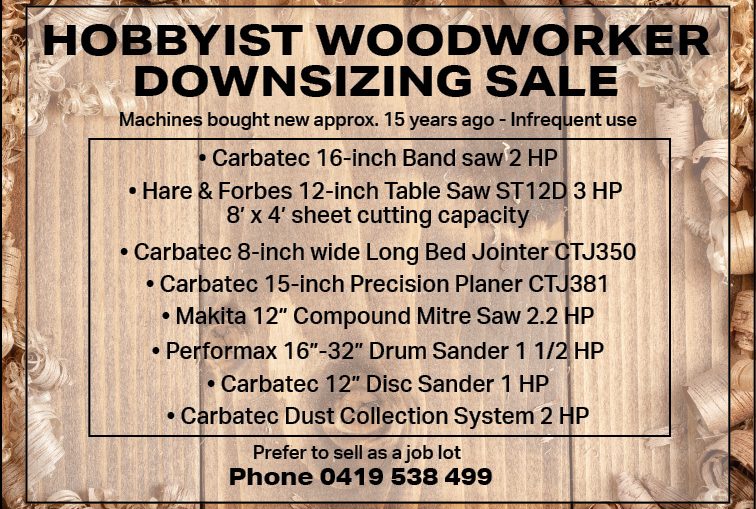 HOBBYIST WOODWORKER DOWNSIZING SALE

Machines bought new approx. 15 years ago - Infrequent use

• Carbatec 16-inch Band saw 2 HP
• Hare & Forbes 12-inch Table Saw ST12D 3 HP 8' x 4' sheet cutting capacity
• Carbatec 8-inch wide Long Bed Jointer CTJ350
• Carbatec 15-inch Precision Planer CTJ381
• Makita 12" Compound Mitre Saw 2.2 HP
• Performax 16"-32" Drum Sander 1 1/2 HP
• Carbatec 12" Disc Sander 1 HP
• Carbatec Dust Collection System 2 HP

Prefer to sell as a job lot
Phone 0419 538 499